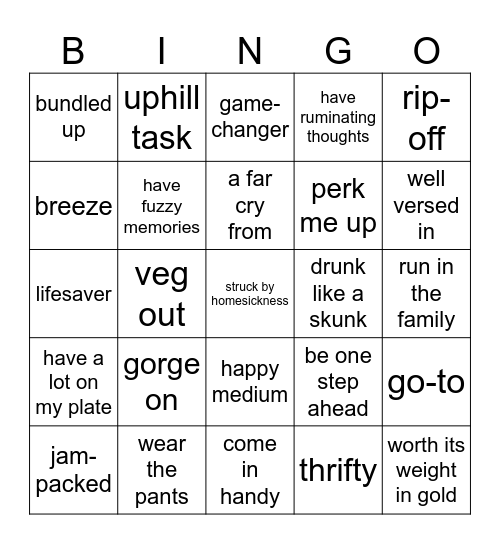 | B | I | N | G | O |
|---|---|---|---|---|
| bundled up | uphill task | game-changer | have ruminating thoughts | rip-off |
| breeze | have fuzzy memories | a far cry from | perk me up | well versed in |
| lifesaver | veg out | struck by homesickness | drunk like a skunk | run in the family |
| have a lot on my plate | gorge on | happy medium | be one step ahead | go-to |
| jam-packed | wear the pants | come in handy | thrifty | worth its weight in gold |